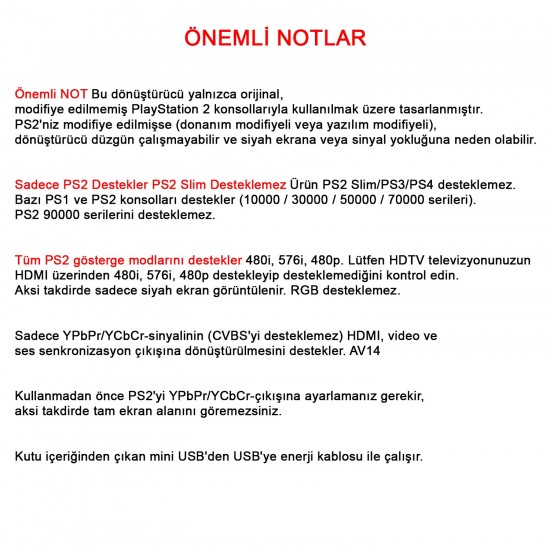 ÖNEMLİ NOTLAR

Önemli NOT Bu dönüştürücü yalnızca orijinal, modifiye edilmemiş PlayStation 2 konsollarıyla kullanılmak üzere tasarlanmıştır. PS2'niz modifiye edilmişse (donanım modifiyeli veya yazılım modifiyeli), dönüştürücü düzgün çalışmayabilir ve siyah ekrana veya sinyal yokluğuna neden olabilir.

Sadece PS2 Destekler PS2 Slim Desteklemez Ürün PS2 Slim/PS3/PS4 desteklemez. Bazı PS1 ve PS2 konsolları destekler (10000 / 30000 / 50000 / 70000 serileri). PS2 90000 serilerini desteklemez.

Tüm PS2 gösterge modlarını destekler 480i, 576i, 480p. Lütfen HDTV televizyonunuzun HDMI üzerinden 480i, 576i, 480p destekleyip desteklemediğini kontrol edin. Aksi takdirde sadece siyah ekran görüntülenir. RGB desteklemez.

Sadece YPbPr/YCbCr-sinyalinin (CVBS'yi desteklemez) HDMI, video ve ses senkronizasyon çıkışına dönüştürülmesini destekler. AV14

Kullanmadan önce PS2'yi YPbPr/YCbCr-çıkışına ayarlamanız gerekir, aksi takdirde tam ekran alanını göremezsiniz.

Kutu içeriğinden çıkan mini USB'den USB'ye enerji kablosu ile çalışır.